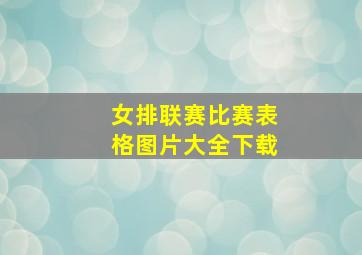 女排联赛比赛表格图片大全下载